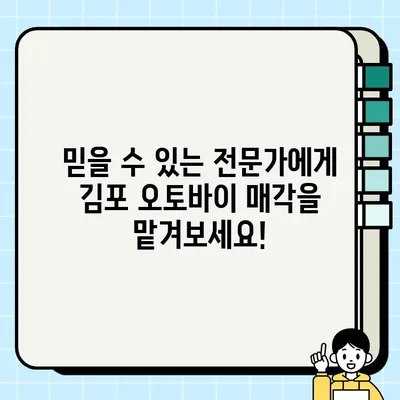 믿을 수 있는 전문가에게
김포 오토바이 매각을
맡겨보세요!